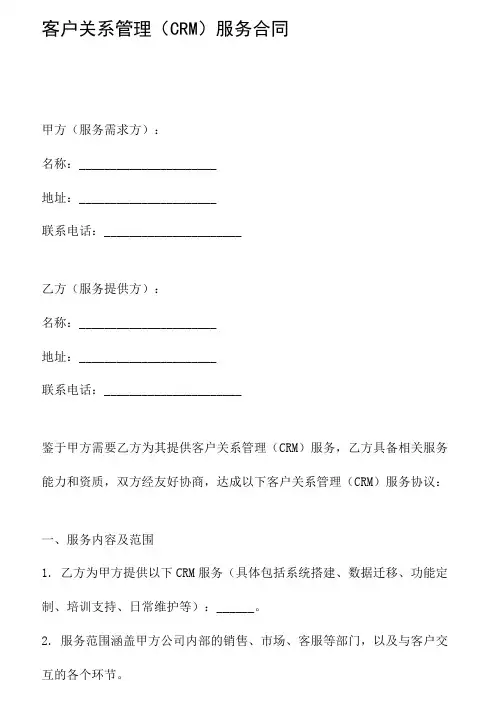 客户关系管理（CRM）服务合同

甲方（服务需求方）：

名称：______________________

地址：______________________

联系电话：______________________

乙方（服务提供方）：

名称：______________________

地址：______________________

联系电话：______________________

鉴于甲方需要乙方为其提供客户关系管理（CRM）服务，乙方具备相关服务能力和资质，双方经友好协商，达成以下客户关系管理（CRM）服务协议：

一、服务内容及范围

1. 乙方为甲方提供以下 CRM 服务（具体包括系统搭建、数据迁移、功能定制、培训支持、日常维护等）：______。

2. 服务范围涵盖甲方公司内部的销售、市场、客服等部门，以及与客户交互的各个环节。